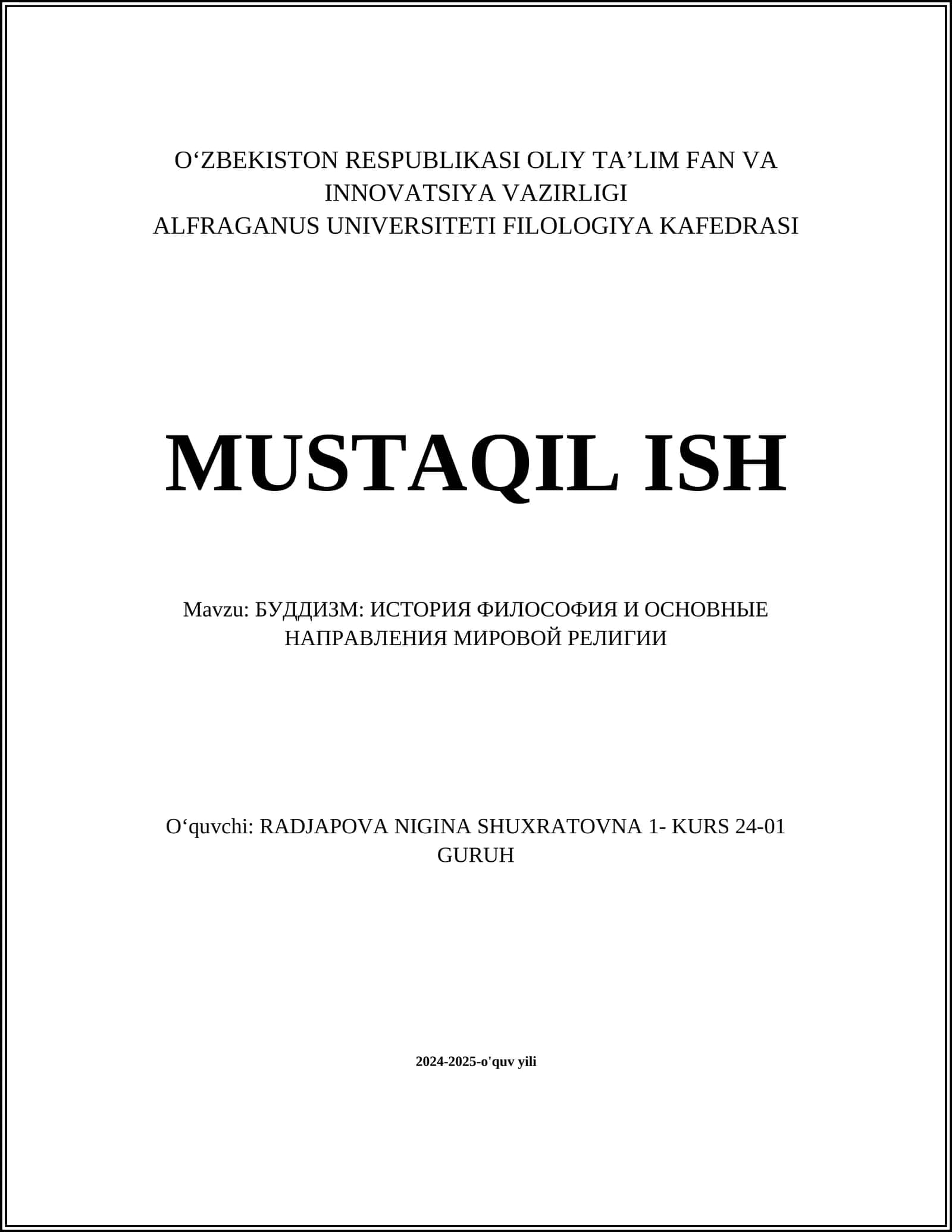 O‘ZBEKISTON RESPUBLIKASI OLIY TA’LIM FAN VA INNOVATSIYA VAZIRLIGI
ALFRAGANUS UNIVERSITETI FILOLOGIYA KAFEDRASI

MUSTAQIL ISH

Mavzu: БУДДИЗМ: ИСТОРИЯ ФИЛОСОФИЯ И ОСНОВНЫЕ НАПРАВЛЕНИЯ МИРОВОЙ РЕЛИГИИ

O‘quvchi: RADJAPOVA NIGINA SHUXRATOVNA 1- KURS 24-01 GURUH

2024-2025-o'quv yili